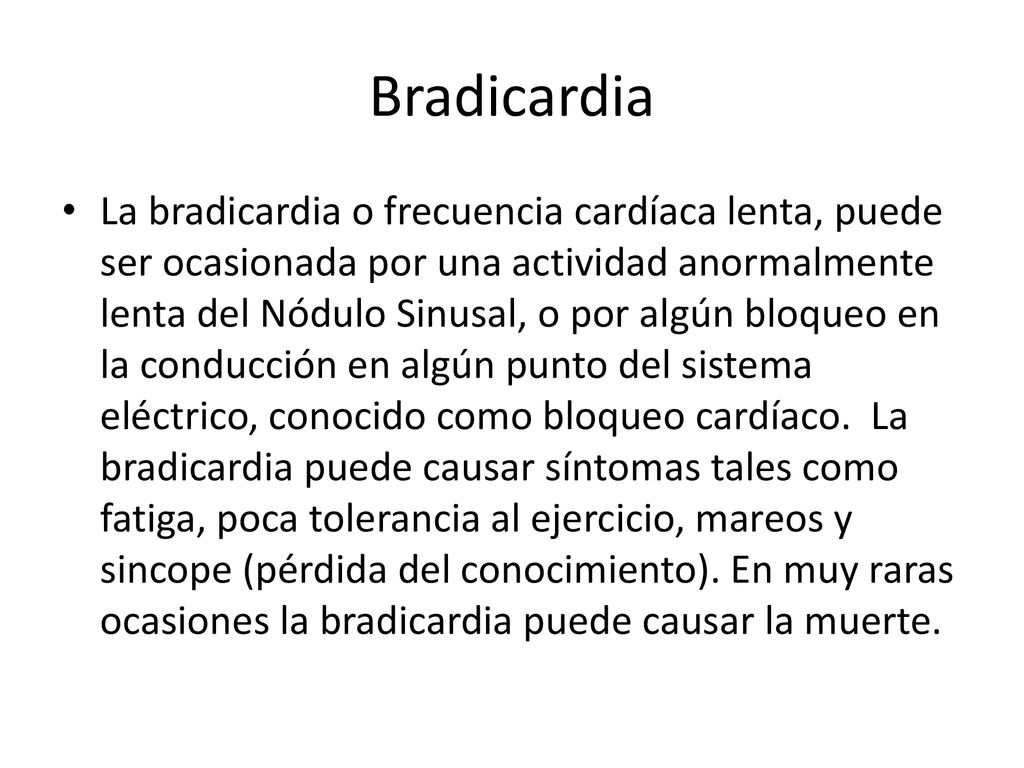 Bradicardia

• La bradicardia o frecuencia cardíaca lenta, puede ser ocasionada por una actividad anormalmente lenta del Nódulo Sinusal, o por algún bloqueo en la conducción en algún punto del sistema eléctrico, conocido como bloqueo cardíaco. La bradicardia puede causar síntomas tales como fatiga, poca tolerancia al ejercicio, mareos y sincope (pérdida del conocimiento). En muy raras ocasiones la bradicardia puede causar la muerte.